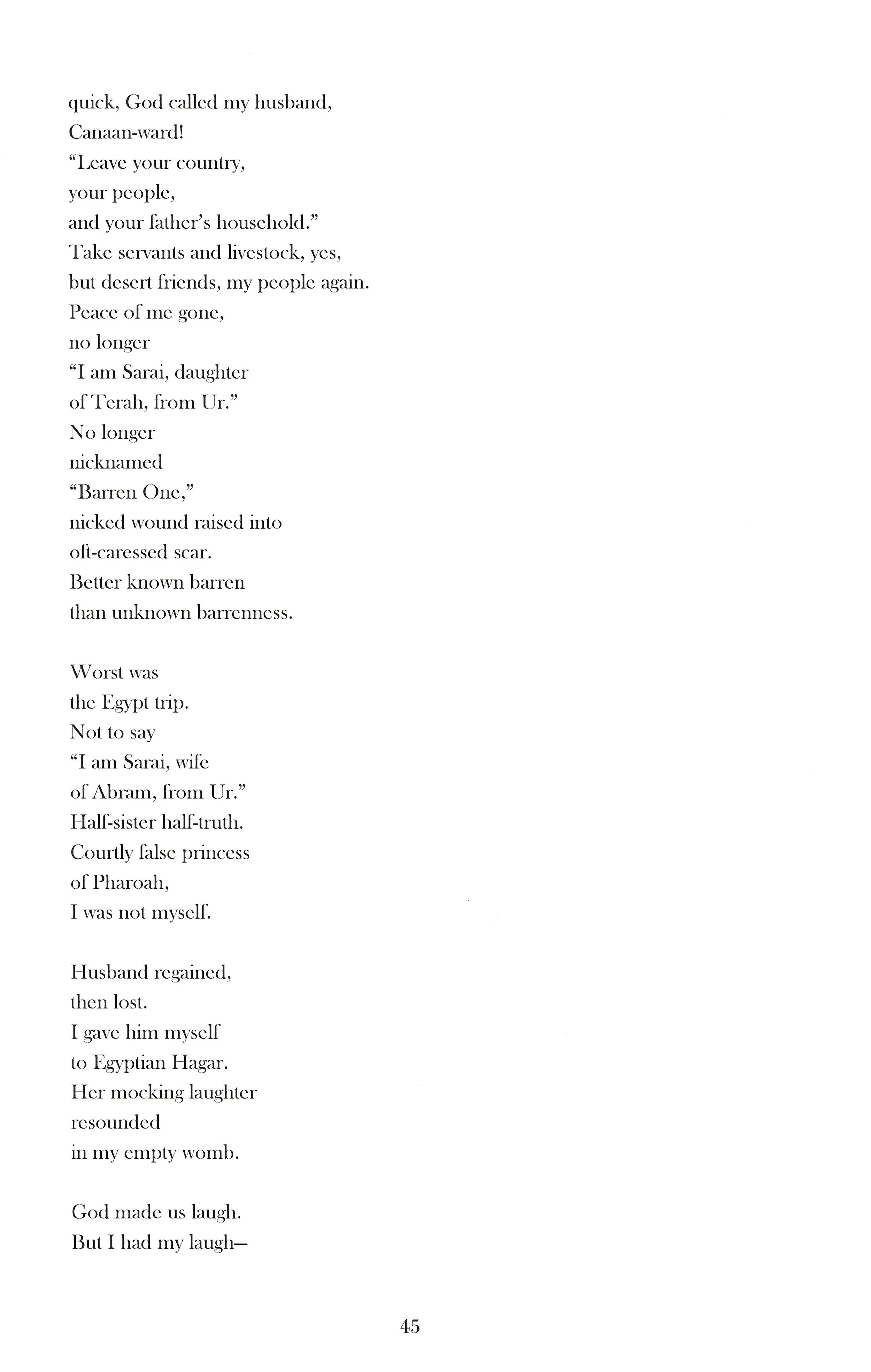 quick, God called my husband,
Canaan-ward!
“Leave your country,
your people,
and your father’s household.”
Take servants and livestock, yes,
but desert friends, my people again.
Peace of me gone,
no longer
“I am Sarai, daughter
of Terah, from Ur.”
No longer
nicknamed
“Barren One,”
nicked wound raised into
oft-caressed scar.
Better known barren
than unknown barrenness.

Worst was
the Egypt trip.
Not to say
“I am Sarai, wife
of Abram, from Ur.”
Half-sister half-truth.
Courtly false princess
of Pharoah,
I was not myself.

Husband regained,
then lost.
I gave him myself
to Egyptian Hagar.
Her mocking laughter
resounded
in my empty womb.

God made us laugh.
But I had my laugh—

45